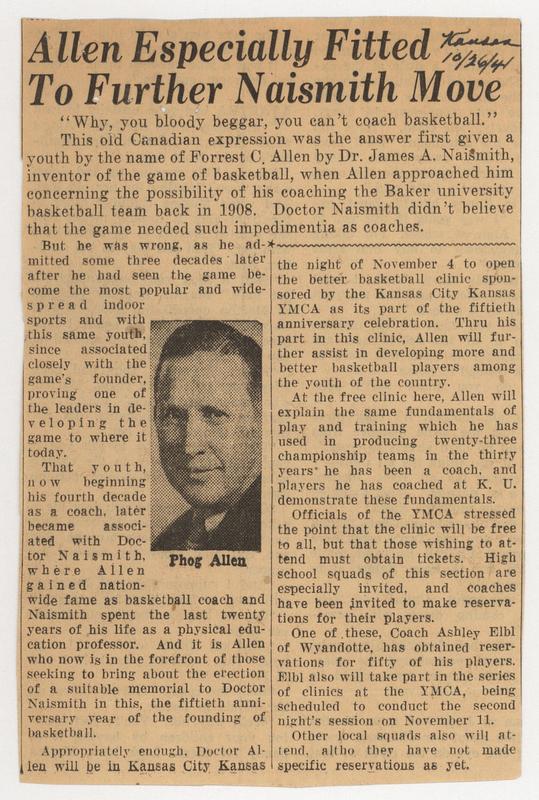 Allen Especially Fitted To Further Naismith Move

Kansan 10/26/41

"Why, you bloody beggar, you can't coach basketball."

This old Canadian expression was the answer first given a youth by the name of Forrest C. Allen by Dr. James A. Naismith, inventor of the game of basketball, when Allen approached him concerning the possibility of his coaching the Baker university basketball team back in 1908. Doctor Naismith didn't believe that the game needed such impedimentia as coaches.

But he was wrong, as he admitted some three decades later after he had seen the game become the most popular and widespread indoor sports and with this same youth, since associated closely with the game's founder, proving one of the leaders in developing the game to where it today.

That youth, now beginning his fourth decade as a coach, later became associated with Doctor Naismith, where Allen gained nationwide fame as basketball coach and Naismith spent the last twenty years of his life as a physical education professor. And it is Allen who now is in the forefront of those seeking to bring about the erection of a suitable memorial to Doctor Naismith in this, the fiftieth anniversary year of the founding of basketball.

Phog Allen

Appropriately enough, Doctor Allen will be in Kansas City Kansas the night of November 4 to open the better basketball clinic sponsored by the Kansas City Kansas YMCA as its part of the fiftieth anniversary celebration. Thru his part in this clinic, Allen will further assist in developing more and better basketball players among the youth of the country.

At the free clinic here, Allen will explain the same fundamentals of play and training which he has used in producing twenty-three championship teams in the thirty years he has been a coach, and players he has coached at K. U. demonstrate these fundamentals.

Officials of the YMCA stressed the point that the clinic will be free to all, but that those wishing to attend must obtain tickets. High school squads of this section are especially invited, and coaches have been invited to make reservations for their players.

One of these, Coach Ashley Elbl of Wyandotte, has obtained reservations for fifty of his players. Elbl also will take part in the series of clinics at the YMCA, being scheduled to conduct the second night's session on November 11.

Other local squads also will attend, altho they have not made specific reservations as yet.